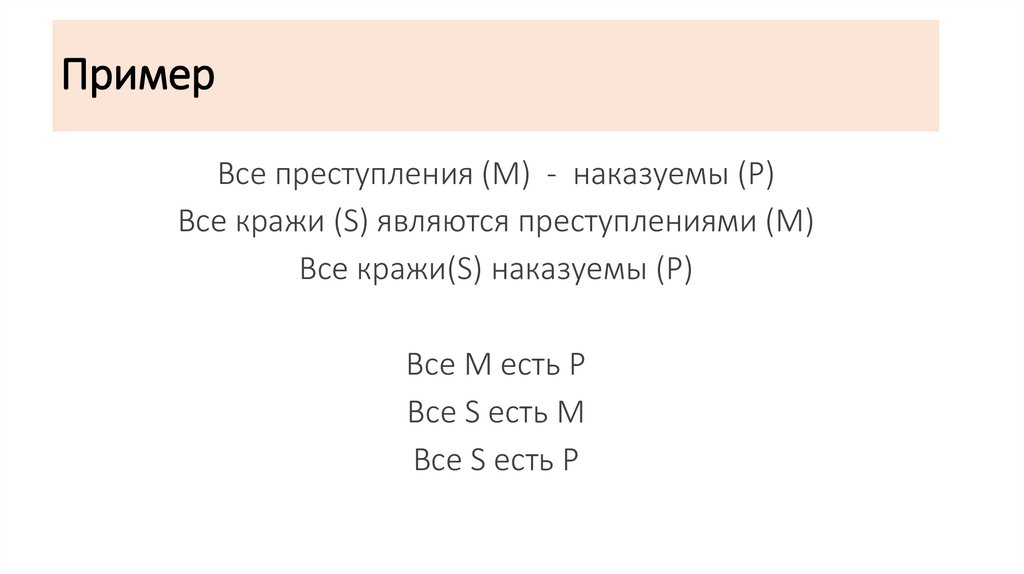 Пример

Все преступления (М) - наказуемы (Р)
Все кражи (S) являются преступлениями (М)
Все кражи(S) наказуемы (Р)

Все М есть Р
Все S есть М
Все S есть Р